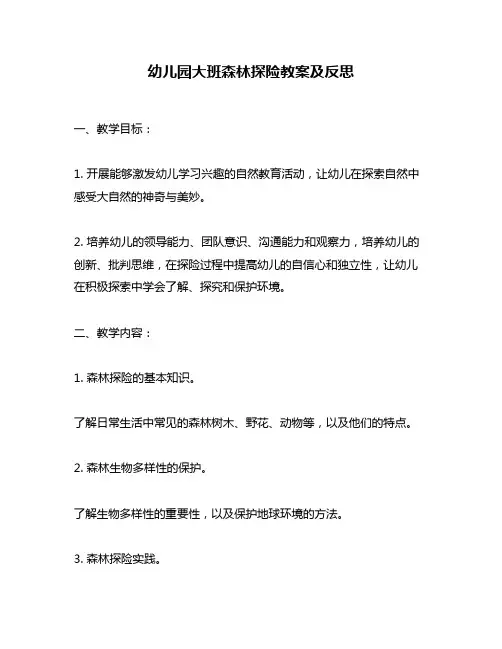 幼儿园大班森林探险教案及反思

一、教学目标：

1. 开展能够激发幼儿学习兴趣的自然教育活动，让幼儿在探索自然中感受大自然的神奇与美妙。

2. 培养幼儿的领导能力、团队意识、沟通能力和观察力，培养幼儿的创新、批判思维，在探险过程中提高幼儿的自信心和独立性，让幼儿在积极探索中学会了解、探究和保护环境。

二、教学内容：

1. 森林探险的基本知识。

了解日常生活中常见的森林树木、野花、动物等，以及他们的特点。

2. 森林生物多样性的保护。

了解生物多样性的重要性，以及保护地球环境的方法。

3. 森林探险实践。